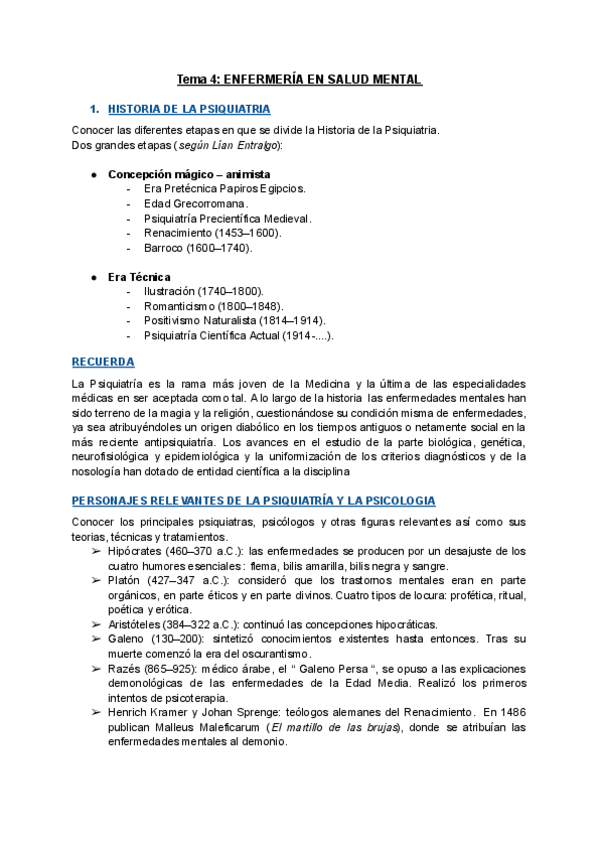 Tema 4: ENFERMERÍA EN SALUD MENTAL

1. HISTORIA DE LA PSIQUIATRIA

Conocer las diferentes etapas en que se divide la Historia de la Psiquiatria.
Dos grandes etapas (según Lían Entralgo):

● Concepción mágico – animista
- Era Pretécnica Papiros Egipcios.
- Edad Grecorromana.
- Psiquiatría Precientífica Medieval.
- Renacimiento (1453–1600).
- Barroco (1600–1740).

● Era Técnica
- Ilustración (1740–1800).
- Romanticismo (1800–1848).
- Positivismo Naturalista (1814–1914).
- Psiquiatría Científica Actual (1914-....).

RECUERDA

La Psiquiatría es la rama más joven de la Medicina y la última de las especialidades médicas en ser aceptada como tal. A lo largo de la historia las enfermedades mentales han sido terreno de la magia y la religión, cuestionándose su condición misma de enfermedades, ya sea atribuyéndoles un origen diabólico en los tiempos antiguos o netamente social en la más reciente antipsiquiatría. Los avances en el estudio de la parte biológica, genética, neurofisiológica y epidemiológica y la uniformización de los criterios diagnósticos y de la nosología han dotado de entidad científica a la disciplina

PERSONAJES RELEVANTES DE LA PSIQUIATRÍA Y LA PSICOLOGIA

Conocer los principales psiquiatras, psicólogos y otras figuras relevantes así como sus teorías, técnicas y tratamientos.
➢ Hipócrates (460–370 a.C.): las enfermedades se producen por un desajuste de los cuatro humores esenciales: flema, bilis amarilla, bilis negra y sangre.
➢ Platón (427–347 a.C.): consideró que los trastornos mentales eran en parte orgánicos, en parte éticos y en parte divinos. Cuatro tipos de locura: profética, ritual, poética y erótica.
➢ Aristóteles (384–322 a.C.): continuó las concepciones hipocráticas.
➢ Galeno (130–200): sintetizó conocimientos existentes hasta entonces. Tras su muerte comenzó la era del oscurantismo.
➢ Razés (865–925): médico árabe, el " Galeno Persa ", se opuso a las explicaciones demonológicas de las enfermedades de la Edad Media. Realizó los primeros intentos de psicoterapia.
➢ Henrich Kramer y Johan Sprenge: teólogos alemanes del Renacimiento. En 1486 publican Malleus Maleficarum (El martillo de las brujas), donde se atribuían las enfermedades mentales al demonio.